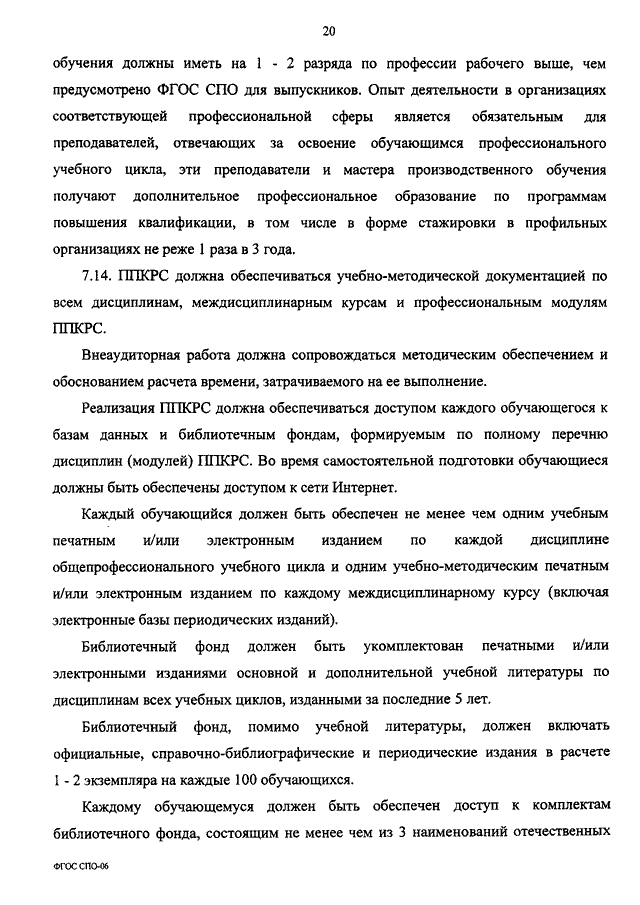 20

обучения должны иметь на 1 - 2 разряда по профессии рабочего выше, чем предусмотрено ФГОС СПО для выпускников. Опыт деятельности в организациях соответствующей профессиональной сферы является обязательным для преподавателей, отвечающих за освоение обучающимся профессионального учебного цикла, эти преподаватели и мастера производственного обучения получают дополнительное профессиональное образование по программам повышения квалификации, в том числе в форме стажировки в профильных организациях не реже 1 раза в 3 года.

7.14. ППКРС должна обеспечиваться учебно-методической документацией по всем дисциплинам, междисциплинарным курсам и профессиональным модулям ППКРС.

Внеаудиторная работа должна сопровождаться методическим обеспечением и обоснованием расчета времени, затрачиваемого на ее выполнение.

Реализация ППКРС должна обеспечиваться доступом каждого обучающегося к базам данных и библиотечным фондам, формируемым по полному перечню дисциплин (модулей) ППКРС. Во время самостоятельной подготовки обучающиеся должны быть обеспечены доступом к сети Интернет.

Каждый обучающийся должен быть обеспечен не менее чем одним учебным печатным и/или электронным изданием по каждой дисциплине общепрофессионального учебного цикла и одним учебно-методическим печатным и/или электронным изданием по каждому междисциплинарному курсу (включая электронные базы периодических изданий).

Библиотечный фонд должен быть укомплектован печатными и/или электронными изданиями основной и дополнительной учебной литературы по дисциплинам всех учебных циклов, изданными за последние 5 лет.

Библиотечный фонд, помимо учебной литературы, должен включать официальные, справочно-библиографические и периодические издания в расчете 1 - 2 экземпляра на каждые 100 обучающихся.

Каждому обучающемуся должен быть обеспечен доступ к комплектам библиотечного фонда, состоящим не менее чем из 3 наименований отечественных

ФГОС СПО-06